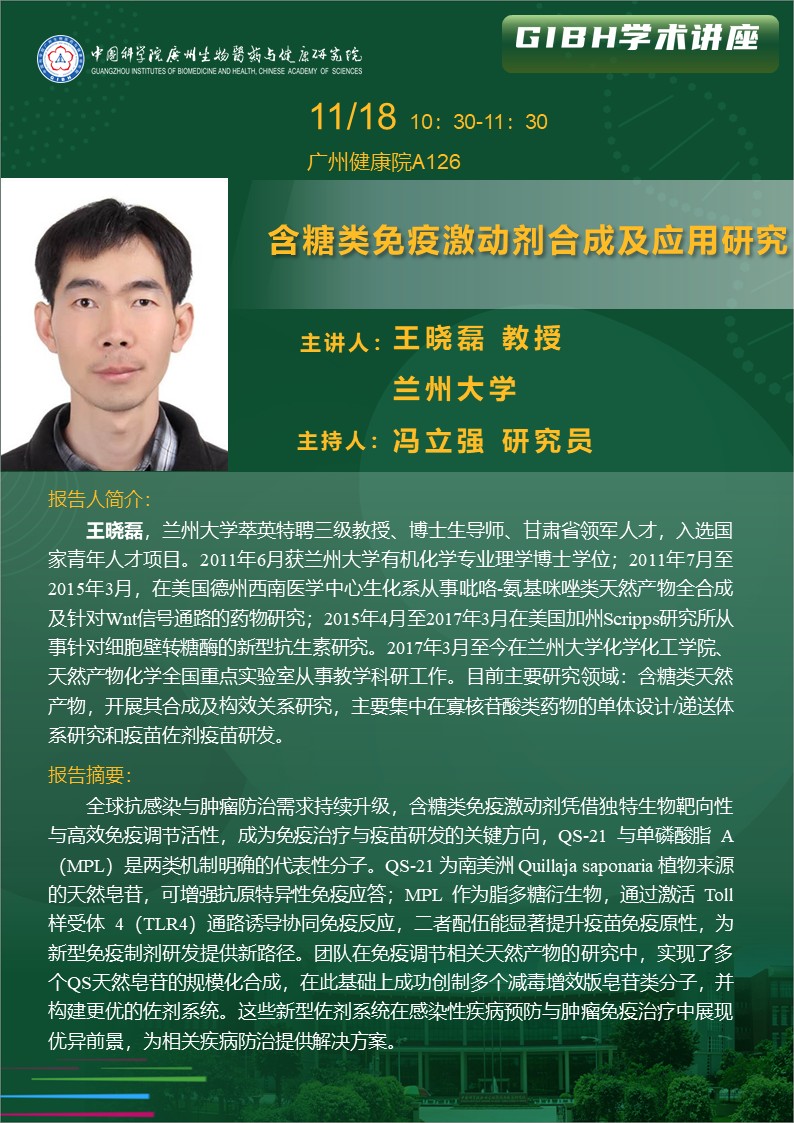 中国科学院广州生物医药与健康研究院
GUANGZHOU INSTITUTES OF BIOMEDICINE AND HEALTH, CHINESE ACADEMY OF SCIENCES

GIBH学术讲座

11/18 10：30-11：30
广州健康院A126

含糖类免疫激动剂合成及应用研究

主讲人：王晓磊 教授
兰州大学
主持人：冯立强 研究员

报告人简介：

王晓磊，兰州大学萃英特聘三级教授、博士生导师、甘肃省领军人才，入选国家青年人才项目。2011年6月获兰州大学有机化学专业理学博士学位；2011年7月至2015年3月，在美国德州西南医学中心生化系从事吡咯-氨基咪唑类天然产物全合成及针对Wnt信号通路的药物研究；2015年4月至2017年3月在美国加州Scripps研究所从事针对细胞壁转糖酶的新型抗生素研究。2017年3月至今在兰州大学化学化工学院、天然产物化学全国重点实验室从事教学科研工作。目前主要研究领域：含糖类天然产物，开展其合成及构效关系研究，主要集中在寡核苷酸类药物的单体设计/递送体系研究和疫苗佐剂疫苗研发。

报告摘要：

全球抗感染与肿瘤防治需求持续升级，含糖类免疫激动剂凭借独特生物靶向性与高效免疫调节活性，成为免疫治疗与疫苗研发的关键方向，QS-21 与单磷酸脂 A（MPL）是两类机制明确的代表性分子。QS-21 为南美洲 Quillaja saponaria 植物来源的天然皂苷，可增强抗原特异性免疫应答；MPL 作为脂多糖衍生物，通过激活 Toll 样受体 4（TLR4）通路诱导协同免疫反应，二者配伍能显著提升疫苗免疫原性，为新型免疫制剂研发提供新路径。团队在免疫调节相关天然产物的研究中，实现了多个QS天然皂苷的规模化合成，在此基础上成功创制多个减毒增效版皂苷类分子，并构建更优的佐剂系统。这些新型佐剂系统在感染性疾病预防与肿瘤免疫治疗中展现优异前景，为相关疾病防治提供解决方案。